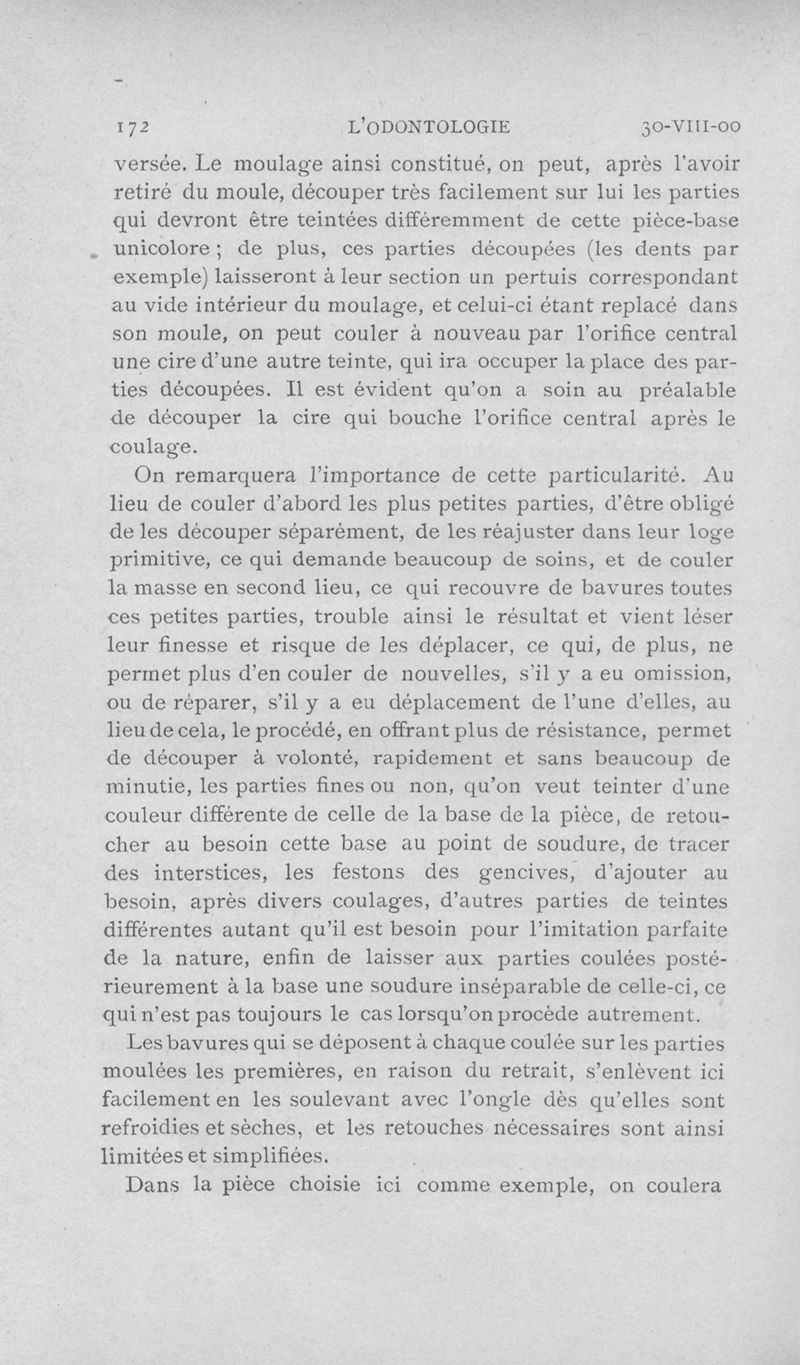 172 L'ODONTOLOGIE 30-VIII-00

versée. Le moulage ainsi constitué, on peut, après l'avoir retiré du moule, découper très facilement sur lui les parties qui devront être teintées différemment de cette pièce-base unicolore ; de plus, ces parties découpées (les dents par exemple) laisseront à leur section un pertuis correspondant au vide intérieur du moulage, et celui-ci étant replacé dans son moule, on peut couler à nouveau par l'orifice central une cire d'une autre teinte, qui ira occuper la place des parties découpées. Il est évident qu'on a soin au préalable de découper la cire qui bouche l'orifice central après le coulage.

On remarquera l'importance de cette particularité. Au lieu de couler d'abord les plus petites parties, d'être obligé de les découper séparément, de les réajuster dans leur loge primitive, ce qui demande beaucoup de soins, et de couler la masse en second lieu, ce qui recouvre de bavures toutes ces petites parties, trouble ainsi le résultat et vient léser leur finesse et risque de les déplacer, ce qui, de plus, ne permet plus d'en couler de nouvelles, s'il y a eu omission, ou de réparer, s'il y a eu déplacement de l'une d'elles, au lieu de cela, le procédé, en offrant plus de résistance, permet de découper à volonté, rapidement et sans beaucoup de minutie, les parties fines ou non, qu'on veut teinter d'une couleur différente de celle de la base de la pièce, de retoucher au besoin cette base au point de soudure, de tracer des interstices, les festons des gencives, d'ajouter au besoin, après divers coulages, d'autres parties de teintes différentes autant qu'il est besoin pour l'imitation parfaite de la nature, enfin de laisser aux parties coulées postérieurement à la base une soudure inséparable de celle-ci, ce qui n'est pas toujours le cas lorsqu'on procède autrement.

Les bavures qui se déposent à chaque coulée sur les parties moulées les premières, en raison du retrait, s'enlèvent ici facilement en les soulevant avec l'ongle dès qu'elles sont refroidies et sèches, et les retouches nécessaires sont ainsi limitées et simplifiées.

Dans la pièce choisie ici comme exemple, on coulera